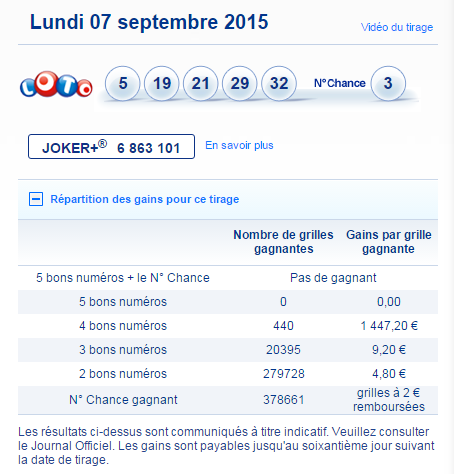 Lundi 07 septembre 2015

Vidéo du tirage

LOTO

5 19 21 29 32 N°Chance 3

JOKER+® 6 863 101

En savoir plus

Répartition des gains pour ce tirage

| | Nombre de grilles gagnantes | Gains par grille gagnante |
|---|---|---|
| 5 bons numéros + le N° Chance | Pas de gagnant | |
| 5 bons numéros | 0 | 0,00 |
| 4 bons numéros | 440 | 1 447,20 € |
| 3 bons numéros | 20395 | 9,20 € |
| 2 bons numéros | 279728 | 4,80 € |
| N° Chance gagnant | 378661 | grilles à 2 € remboursées |

Les résultats ci-dessus sont communiqués à titre indicatif. Veuillez consulter le Journal Officiel. Les gains sont payables jusqu'au soixantième jour suivant la date de tirage.